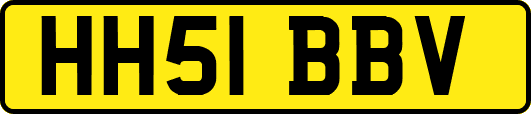 HH51 BBV